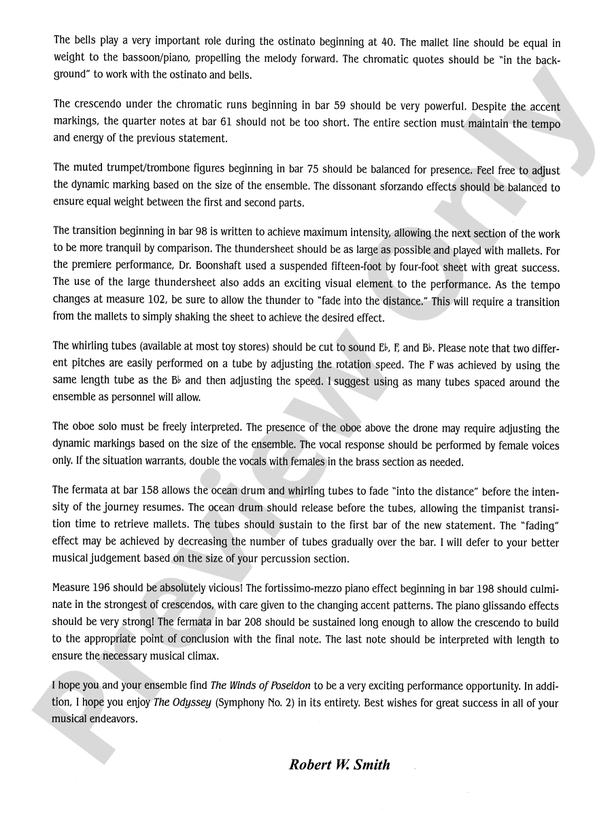 The bells play a very important role during the ostinato beginning at 40. The mallet line should be equal in weight to the bassoon/piano, propelling the melody forward. The chromatic quotes should be "in the background" to work with the ostinato and bells.

The crescendo under the chromatic runs beginning in bar 59 should be very powerful. Despite the accent markings, the quarter notes at bar 61 should not be too short. The entire section must maintain the tempo and energy of the previous statement.

The muted trumpet/trombone figures beginning in bar 75 should be balanced for presence. Feel free to adjust the dynamic marking based on the size of the ensemble. The dissonant sforzando effects should be balanced to ensure equal weight between the first and second parts.

The transition beginning in bar 98 is written to achieve maximum intensity, allowing the next section of the work to be more tranquil by comparison. The thundersheet should be as large as possible and played with mallets. For the premiere performance, Dr. Boonshaft used a suspended fifteen-foot by four-foot sheet with great success. The use of the large thundersheet also adds an exciting visual element to the performance. As the tempo changes at measure 102, be sure to allow the thunder to "fade into the distance." This will require a transition from the mallets to simply shaking the sheet to achieve the desired effect.

The whirling tubes (available at most toy stores) should be cut to sound E♭, F, and B♭. Please note that two different pitches are easily performed on a tube by adjusting the rotation speed. The F was achieved by using the same length tube as the B♭ and then adjusting the speed. I suggest using as many tubes spaced around the ensemble as personnel will allow.

The oboe solo must be freely interpreted. The presence of the oboe above the drone may require adjusting the dynamic markings based on the size of the ensemble. The vocal response should be performed by female voices only. If the situation warrants, double the vocals with females in the brass section as needed.

The fermata at bar 158 allows the ocean drum and whirling tubes to fade "into the distance" before the intensity of the journey resumes. The ocean drum should release before the tubes, allowing the timpanist transition time to retrieve mallets. The tubes should sustain to the first bar of the new statement. The "fading" effect may be achieved by decreasing the number of tubes gradually over the bar. I will defer to your better musical judgement based on the size of your percussion section.

Measure 196 should be absolutely vicious! The fortissimo-mezzo piano effect beginning in bar 198 should culminate in the strongest of crescendos, with care given to the changing accent patterns. The piano glissando effects should be very strong! The fermata in bar 208 should be sustained long enough to allow the crescendo to build to the appropriate point of conclusion with the final note. The last note should be interpreted with length to ensure the necessary musical climax.

I hope you and your ensemble find The Winds of Poseidon to be a very exciting performance opportunity. In addition, I hope you enjoy The Odyssey (Symphony No. 2) in its entirety. Best wishes for great success in all of your musical endeavors.

Robert W. Smith

Preview Only